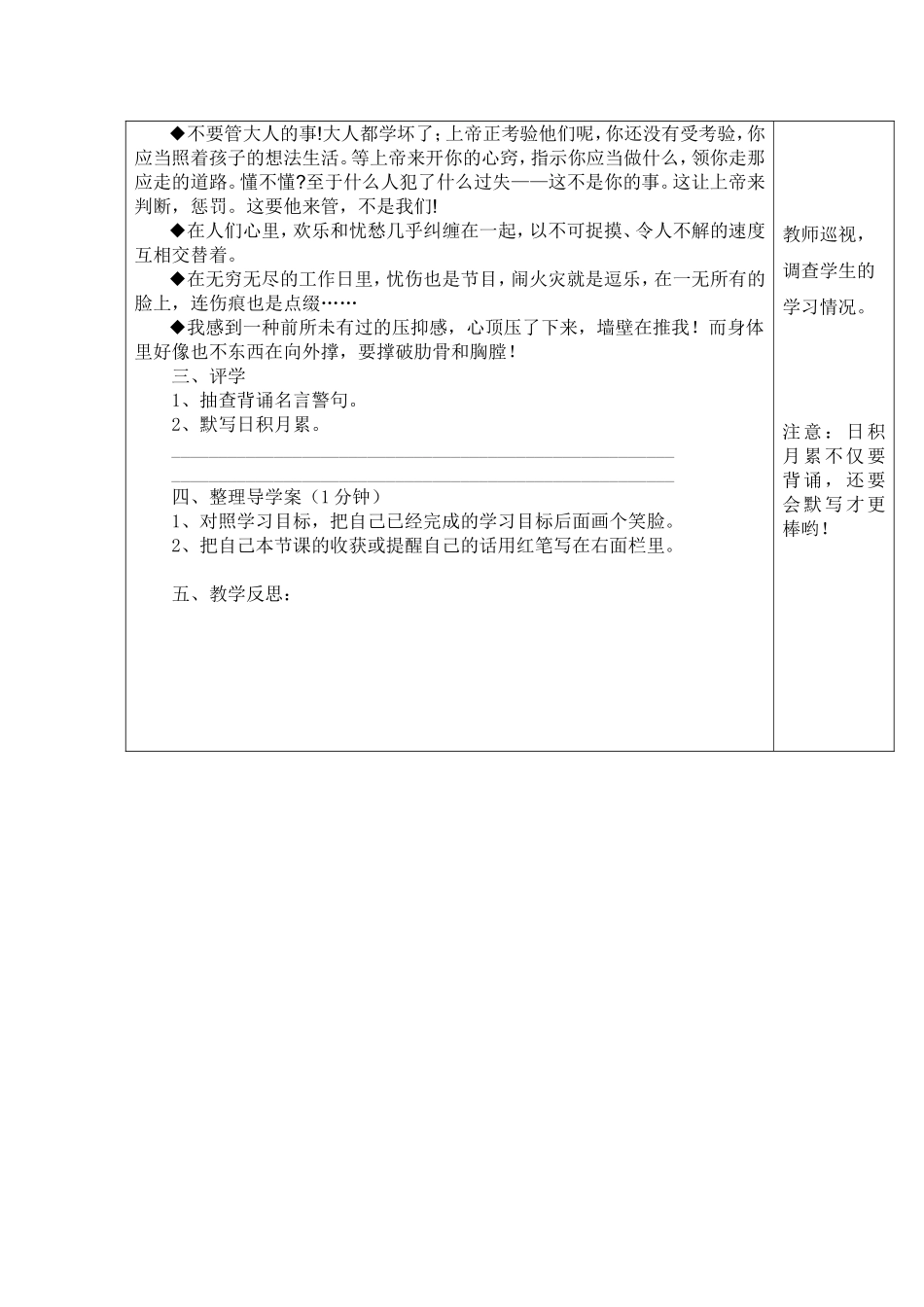 ◆不要管大人的事!大人都学坏了；上帝正考验他们呢，你还没有受考验，你应当照着孩子的想法生活。等上帝来开你的心窍，指示你应当做什么，领你走那应走的道路。懂不懂?至于什么人犯了什么过失——这不是你的事。这让上帝来判断，惩罚。这要他来管，不是我们!

◆在人们心里，欢乐和忧愁几乎纠缠在一起，以不可捉摸、令人不解的速度互相交替着。

◆在无穷无尽的工作日里，忧伤也是节目，闹火灾就是逗乐，在一无所有的脸上，连伤痕也是点缀……

◆我感到一种前所未有过的压抑感，心顶压了下来，墙壁在推我！而身体里好像也不东西在向外撑，要撑破肋骨和胸膛！

三、评学

1、抽查背诵名言警句。

2、默写日积月累。

四、整理导学案（1分钟）

1、对照学习目标，把自己已经完成的学习目标后面画个笑脸。

2、把自己本节课的收获或提醒自己的话用红笔写在右面栏里。

五、教学反思：

教师巡视，调查学生的学习情况。

注意：日积月累不仅要背诵，还要会默写才更棒哟！